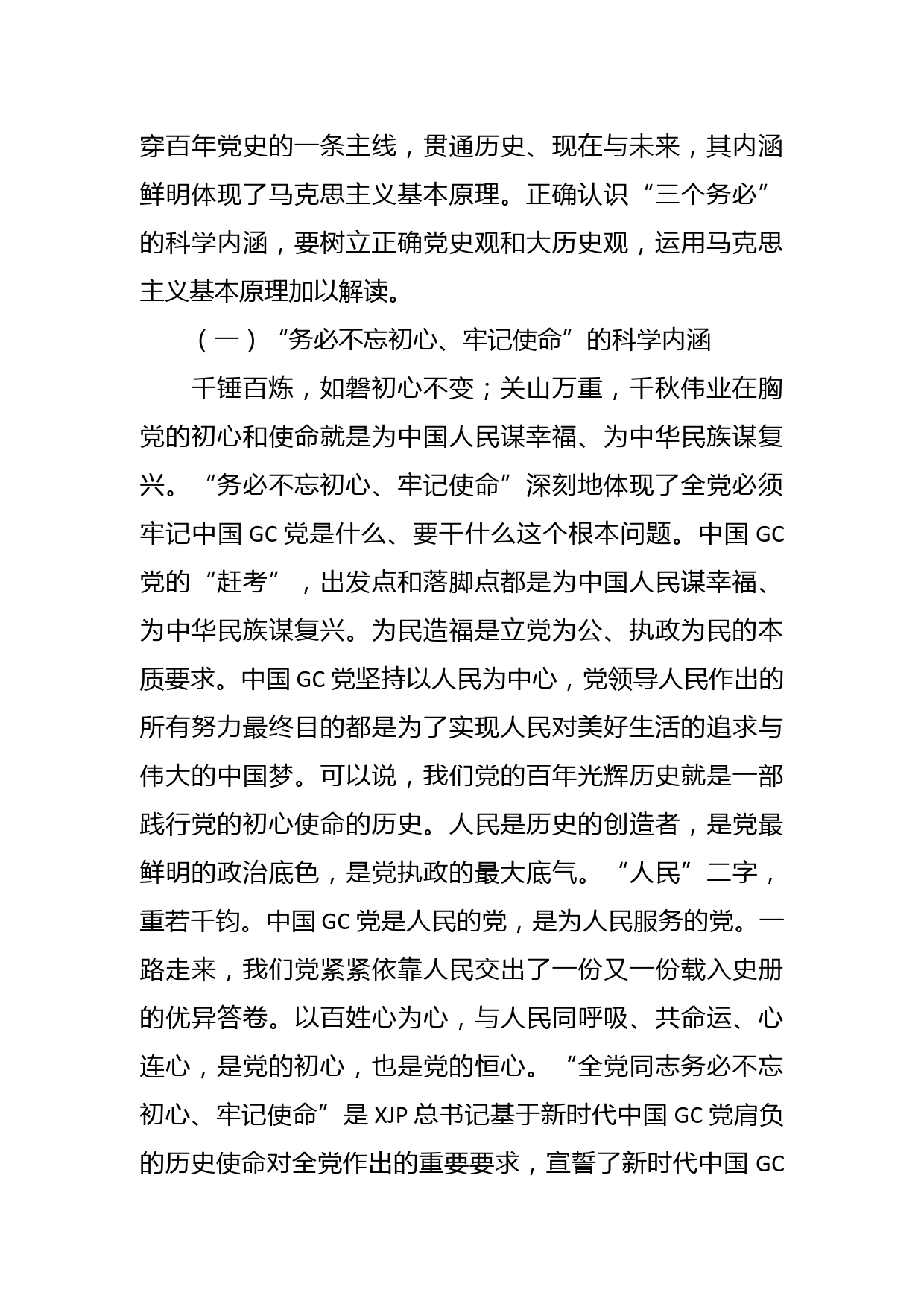 穿百年党史的一条主线，贯通历史、现在与未来，其内涵鲜明体现了马克思主义基本原理。正确认识“三个务必”的科学内涵，要树立正确党史观和大历史观，运用马克思主义基本原理加以解读。

（一）“务必不忘初心、牢记使命”的科学内涵

千锤百炼，如磐初心不变；关山万重，千秋伟业在胸党的初心和使命就是为中国人民谋幸福、为中华民族谋复兴。“务必不忘初心、牢记使命”深刻地体现了全党必须牢记中国 GC 党是什么、要干什么这个根本问题。中国 GC 党的“赶考”，出发点和落脚点都是为中国人民谋幸福、为中华民族谋复兴。为民造福是立党为公、执政为民的本质要求。中国 GC 党坚持以人民为中心，党领导人民作出的所有努力最终目的都是为了实现人民对美好生活的追求与伟大的中国梦。可以说，我们党的百年光辉历史就是一部践行党的初心使命的历史。人民是历史的创造者，是党最鲜明的政治底色，是党执政的最大底气。“人民”二字，重若千钧。中国 GC 党是人民的党，是为人民服务的党。一路走来，我们党紧紧依靠人民交出了一份又一份载入史册的优异答卷。以百姓心为心，与人民同呼吸、共命运、心连心，是党的初心，也是党的恒心。“全党同志务必不忘初心、牢记使命”是 XJP 总书记基于新时代中国 GC 党肩负的历史使命对全党作出的重要要求，宣誓了新时代中国 GC